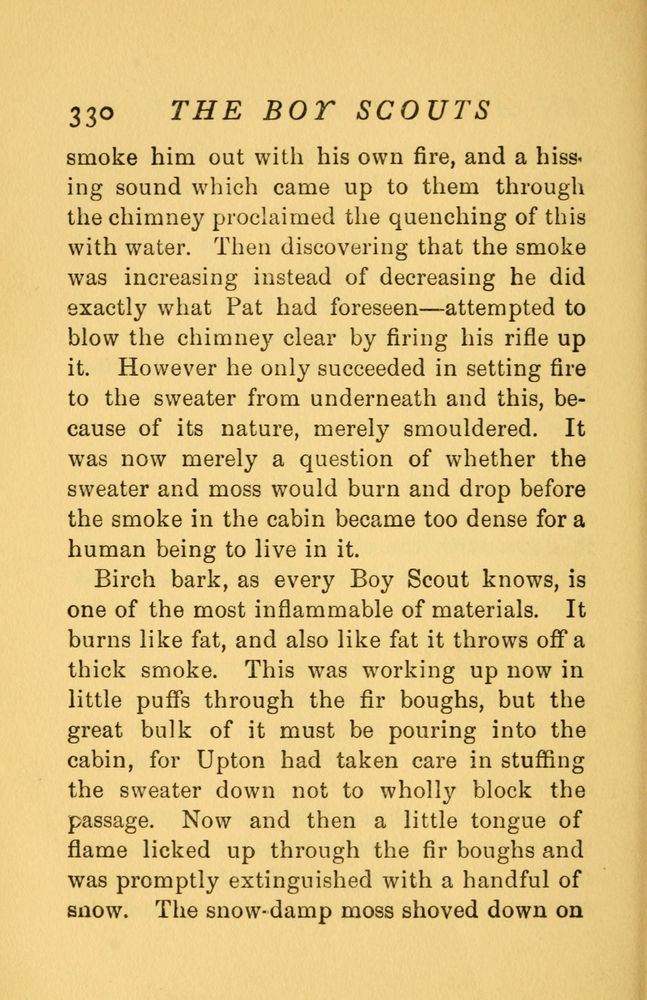 330 THE BOY SCOUTS

smoke him out with his own fire, and a hissing sound which came up to them through the chimney proclaimed the quenching of this with water. Then discovering that the smoke was increasing instead of decreasing he did exactly what Pat had foreseen—attempted to blow the chimney clear by firing his rifle up it. However he only succeeded in setting fire to the sweater from underneath and this, because of its nature, merely smouldered. It was now merely a question of whether the sweater and moss would burn and drop before the smoke in the cabin became too dense for a human being to live in it.

Birch bark, as every Boy Scout knows, is one of the most inflammable of materials. It burns like fat, and also like fat it throws off a thick smoke. This was working up now in little puffs through the fir boughs, but the great bulk of it must be pouring into the cabin, for Upton had taken care in stuffing the sweater down not to wholly block the passage. Now and then a little tongue of flame licked up through the fir boughs and was promptly extinguished with a handful of snow. The snow-damp moss shoved down on